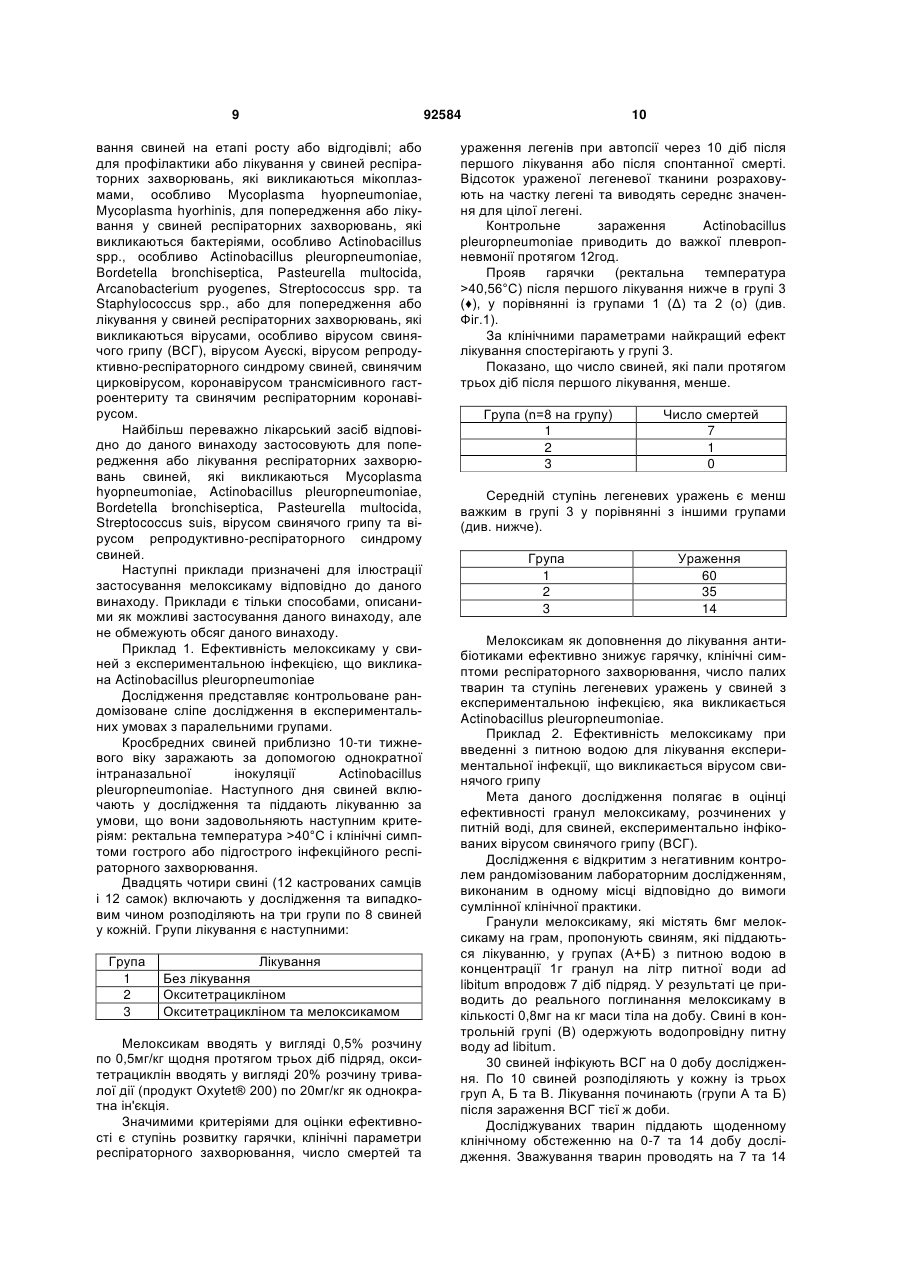 9 92584 10

вання свиней на етапі росту або відгодівлі; або для профілактики або лікування у свиней респіраторних захворювань, які викликаються мікоплазмами, особливо Mycoplasma hyopneumoniae, Mycoplasma hyorhinis, для попередження або лікування у свиней респіраторних захворювань, які викликаються бактеріями, особливо Actinobacillus spp., особливо Actinobacillus pleuropneumoniae, Bordetella bronchiseptica, Pasteurella multocida, Arcanobacterium pyogenes, Streptococcus spp. та Staphylococcus spp., або для попередження або лікування у свиней респіраторних захворювань, які викликаються вірусами, особливо вірусом свинячого грипу (ВСГ), вірусом Ауєскі, вірусом репродуктивно-респіраторного синдрому свиней, свинячим цирковірусом, коронавірусом трансмісивного гастроентериту та свинячим респіраторним коронавірусом.

Найбільш переважно лікарський засіб відповідно до даного винаходу застосовують для попередження або лікування респіраторних захворювань свиней, які викликаються Mycoplasma hyopneumoniae, Actinobacillus pleuropneumoniae, Bordetella bronchiseptica, Pasteurella multocida, Streptococcus suis, вірусом свинячого грипу та вірусом репродуктивно-респіраторного синдрому свиней.

Наступні приклади призначені для ілюстрації застосування мелоксикаму відповідно до даного винаходу. Приклади є тільки способами, описаними як можливі застосування даного винаходу, але не обмежують обсяг даного винаходу.

Приклад 1. Ефективність мелоксикаму у свиней з експериментальною інфекцією, що викликана Actinobacillus pleuropneumoniae

Дослідження представляє контрольоване рандомізоване сліпе дослідження в експериментальних умовах з паралельними групами.

Кросбредних свиней приблизно 10-ти тижневого віку заражають за допомогою однократної інтраназальної інокуляції Actinobacillus pleuropneumoniae. Наступного дня свиней включають у дослідження та піддають лікуванню за умови, що вони задовольняють наступним критеріям: ректальна температура >40°С і клінічні симптоми гострого або підгострого інфекційного респіраторного захворювання.

Двадцять чотири свині (12 кастрованих самців і 12 самок) включають у дослідження та випадковим чином розподіляють на три групи по 8 свиней у кожній. Групи лікування є наступними:

| Група | Лікування |
|---|---|
| 1 | Без лікування |
| 2 | Окситетрацикліном |
| 3 | Окситетрацикліном та мелоксикамом |

Мелоксикам вводять у вигляді 0,5% розчину по 0,5мг/кг щодня протягом трьох діб підряд, окситетрациклін вводять у вигляді 20% розчину тривалої дії (продукт Oxytet® 200) по 20мг/кг як однократна ін'єкція.

Значимими критеріями для оцінки ефективності є ступінь розвитку гарячки, клінічні параметри респіраторного захворювання, число смертей та ураження легенів при автопсії через 10 діб після першого лікування або після спонтанної смерті. Відсоток ураженої легеневої тканини розраховують на частку легені та виводять середнє значення для цілої легені.

Контрольне зараження Actinobacillus pleuropneumoniae приводить до важкої плевропневмонії протягом 12год.

Прояв гарячки (ректальна температура >40,56°С) після першого лікування нижче в групі 3 (♦), у порівнянні із групами 1 (Δ) та 2 (о) (див. Фіг.1).

За клінічними параметрами найкращий ефект лікування спостерігають у групі 3.

Показано, що число свиней, які пали протягом трьох діб після першого лікування, менше.

| Група (n=8 на групу) | Число смертей |
|---|---|
| 1 | 7 |
| 2 | 1 |
| 3 | 0 |

Середній ступінь легеневих уражень є менш важким в групі 3 у порівнянні з іншими групами (див. нижче).

| Група | Ураження |
|---|---|
| 1 | 60 |
| 2 | 35 |
| 3 | 14 |

Мелоксикам як доповнення до лікування антибіотиками ефективно знижує гарячку, клінічні симптоми респіраторного захворювання, число палих тварин та ступінь легеневих уражень у свиней з експериментальною інфекцією, яка викликається Actinobacillus pleuropneumoniae.

Приклад 2. Ефективність мелоксикаму при введенні з питною водою для лікування експериментальної інфекції, що викликається вірусом свинячого грипу

Мета даного дослідження полягає в оцінці ефективності гранул мелоксикаму, розчинених у питній воді, для свиней, експериментально інфікованих вірусом свинячого грипу (ВСГ).

Дослідження є відкритим з негативним контролем рандомізованим лабораторним дослідженням, виконаним в одному місці відповідно до вимоги сумлінної клінічної практики.

Гранули мелоксикаму, які містять 6мг мелоксикаму на грам, пропонують свиням, які піддаються лікуванню, у групах (А+Б) з питною водою в концентрації 1г гранул на літр питної води ad libitum впродовж 7 діб підряд. У результаті це приводить до реального поглинання мелоксикаму в кількості 0,8мг на кг маси тіла на добу. Свині в контрольній групі (В) одержують водопровідну питну воду ad libitum.

30 свиней інфікують ВСГ на 0 добу дослідження. По 10 свиней розподіляють у кожну із трьох груп А, Б та В. Лікування починають (групи А та Б) після зараження ВСГ тієї ж доби.

Досліджуваних тварин піддають щоденному клінічному обстеженню на 0-7 та 14 добу дослідження. Зважування тварин проводять на 7 та 14